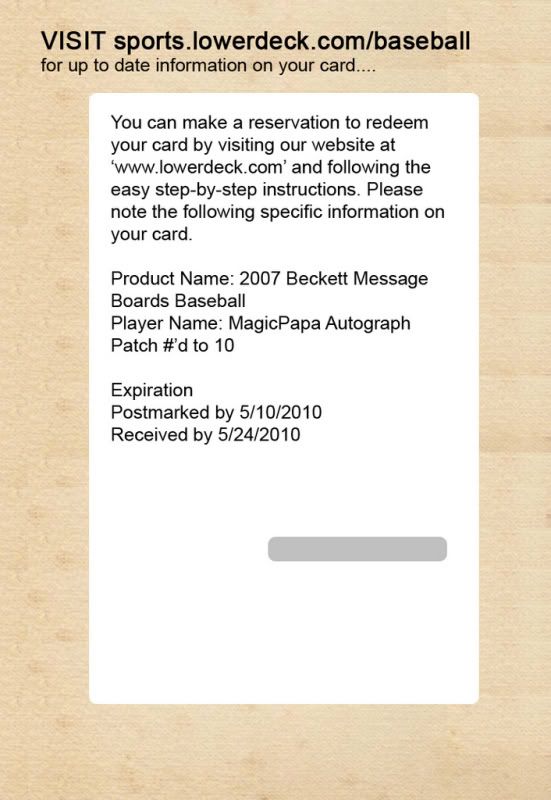 VISIT sports.lowerdeck.com/baseball
for up to date information on your card....

You can make a reservation to redeem your card by visiting our website at 'www.lowerdeck.com' and following the easy step-by-step instructions. Please note the following specific information on your card.

Product Name: 2007 Beckett Message Boards Baseball
Player Name: MagicPapa Autograph Patch #'d to 10

Expiration
Postmarked by 5/10/2010
Received by 5/24/2010